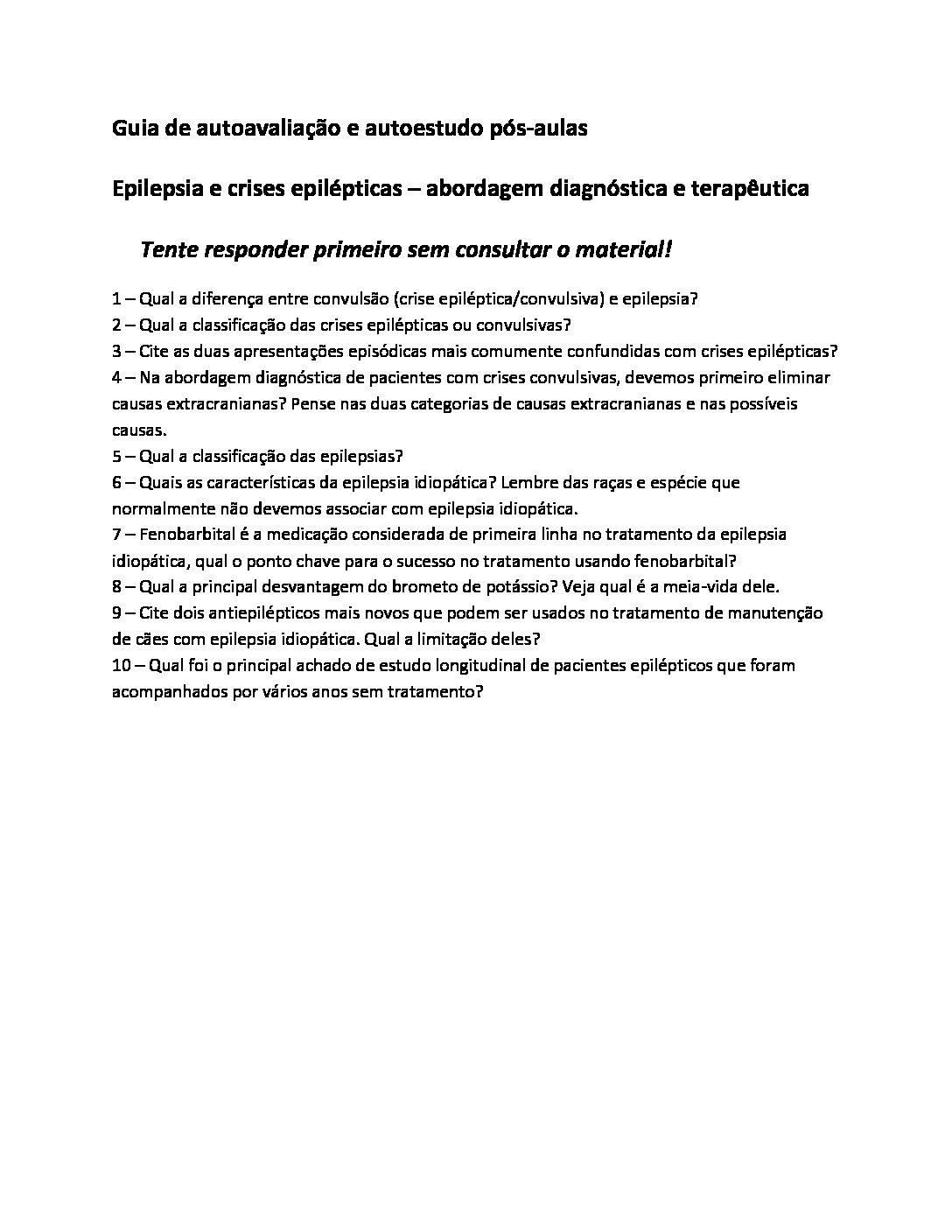 Guia de autoavaliação e autoestudo pós-aulas

Epilepsia e crises epilépticas – abordagem diagnóstica e terapêutica

Tente responder primeiro sem consultar o material!

1 – Qual a diferença entre convulsão (crise epiléptica/convulsiva) e epilepsia?
2 – Qual a classificação das crises epilépticas ou convulsivas?
3 – Cite as duas apresentações episódicas mais comumente confundidas com crises epilépticas?
4 – Na abordagem diagnóstica de pacientes com crises convulsivas, devemos primeiro eliminar causas extracranianas? Pense nas duas categorias de causas extracranianas e nas possíveis causas.
5 – Qual a classificação das epilepsias?
6 – Quais as características da epilepsia idiopática? Lembre das raças e espécie que normalmente não devemos associar com epilepsia idiopática.
7 – Fenobarbital é a medicação considerada de primeira linha no tratamento da epilepsia idiopática, qual o ponto chave para o sucesso no tratamento usando fenobarbital?
8 – Qual a principal desvantagem do brometo de potássio? Veja qual é a meia-vida dele.
9 – Cite dois antiepilépticos mais novos que podem ser usados no tratamento de manutenção de cães com epilepsia idiopática. Qual a limitação deles?
10 – Qual foi o principal achado de estudo longitudinal de pacientes epilépticos que foram acompanhados por vários anos sem tratamento?